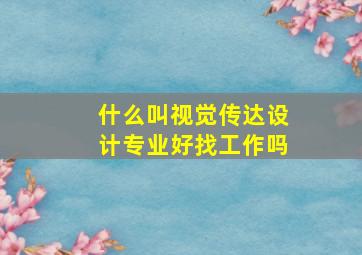 什么叫视觉传达设计专业好找工作吗